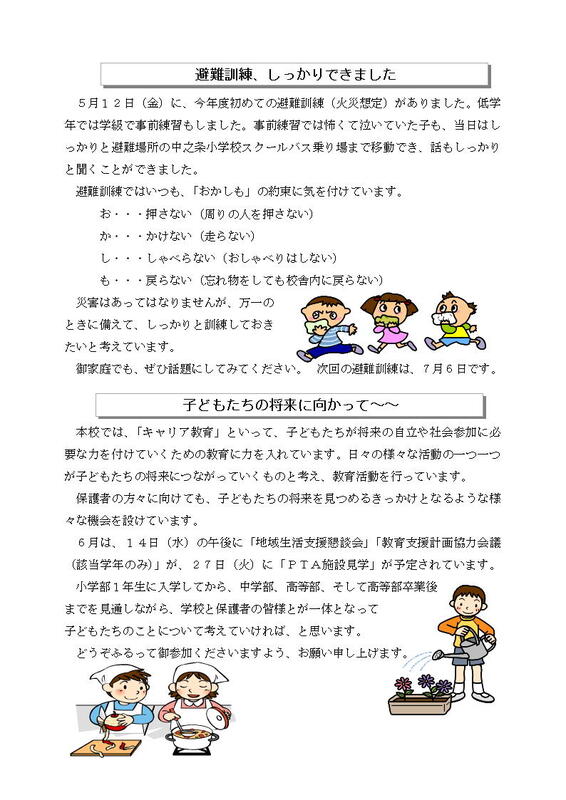 避難訓練、しっかりできました

５月１２日（金）に、今年度初めての避難訓練（火災想定）がありました。低学年では学級で事前練習もしました。事前練習では怖くて泣いていた子も、当日はしっかりと避難場所の中之条小学校スクールバス乗り場まで移動でき、話もしっかりと聞くことができました。

避難訓練ではいつも、「おかしも」の約束に気を付けています。

お・・・押さない（周りの人を押さない）

か・・・かけない（走らない）

し・・・しゃべらない（おしゃべりはしない）

も・・・戻らない（忘れ物をしても校舎内に戻らない）

災害はあってはなりませんが、万一のときに備えて、しっかりと訓練しておきたいと考えています。

御家庭でも、ぜひ話題にしてみてください。 次回の避難訓練は、７月６日です。

子どもたちの将来に向かって～～

本校では、「キャリア教育」といって、子どもたちが将来の自立や社会参加に必要な力を付けていくための教育に力を入れています。日々の様々な活動の一つ一つが子どもたちの将来につながっていくものと考え、教育活動を行っています。

保護者の方々に向けても、子どもたちの将来を見つめるきっかけとなるような様々な機会を設けています。

６月は、１４日（水）の午後に「地域生活支援懇談会」「教育支援計画協力会議（該当学年のみ）」が、２７日（火）に「ＰＴＡ施設見学」が予定されています。

小学部１年生に入学してから、中学部、高等部、そして高等部卒業後までを見通しながら、学校と保護者の皆様とが一体となって子どもたちのことについて考えていければ、と思います。

どうぞふるって御参加くださいますよう、お願い申し上げます。